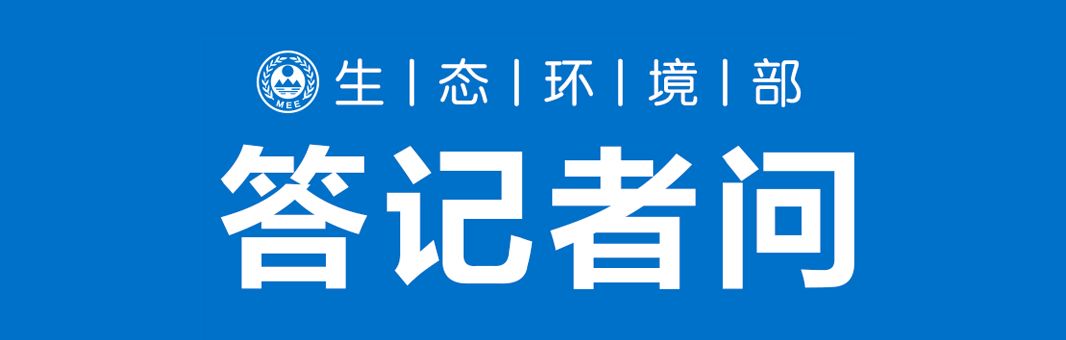 MEE
生 | 态 | 环 | 境 | 部

答记者问